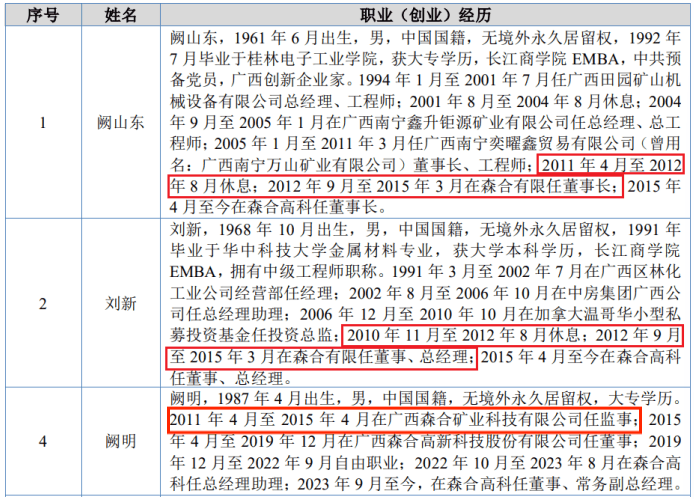 | 序号 | 姓名 | 职业（创业）经历 |
|---|---|---|
| 1 | 阙山东 | 阙山东，1961年6月出生，男，中国国籍，无境外永久居留权，1992年7月毕业于桂林电子工业学院，获大专学历，长江商学院EMBA，中共预备党员，广西创新企业家。1994年1月至2001年7月任广西田园矿山机械设备有限公司总经理、工程师；2001年8月至2004年8月休息；2004年9月至2005年1月在广西南宁鑫升钜源矿业有限公司任总经理、总工程师；2005年1月至2011年3月任广西南宁奕曜鑫贸易有限公司（曾用名：广西南宁万山矿业有限公司）董事长、工程师；2011年4月至2012年8月休息；2012年9月至2015年3月在森合有限任董事长；2015年4月至今在森合高科任董事长。 |
| 2 | 刘新 | 刘新，1968年10月出生，男，中国国籍，无境外永久居留权，1991年毕业于华中科技大学金属材料专业，获大学本科学历，长江商学院EMBA，拥有中级工程师职称。1991年3月至2002年7月在广西区林化工业公司经营部任经理；2002年8月至2006年10月在中房集团广西公司任总经理助理；2006年12月至2010年10月在加拿大温哥华小型私募投资基金任投资总监；2010年11月至2012年8月休息；2012年9月至2015年3月在森合有限任董事、总经理；2015年4月至今在森合高科任董事、总经理。 |
| 4 | 阙明 | 阙明，1987年4月出生，男，中国国籍，无境外永久居留权，大专学历。2011年4月至2015年4月在广西森合矿业科技有限公司任监事；2015年4月至2019年12月在广西森合高新科技股份有限公司任董事；2019年12月至2022年9月自由职业；2022年10月至2023年8月在森合高科任总经理助理；2023年9月至今，在森合高科任董事、常务副总经理。 |